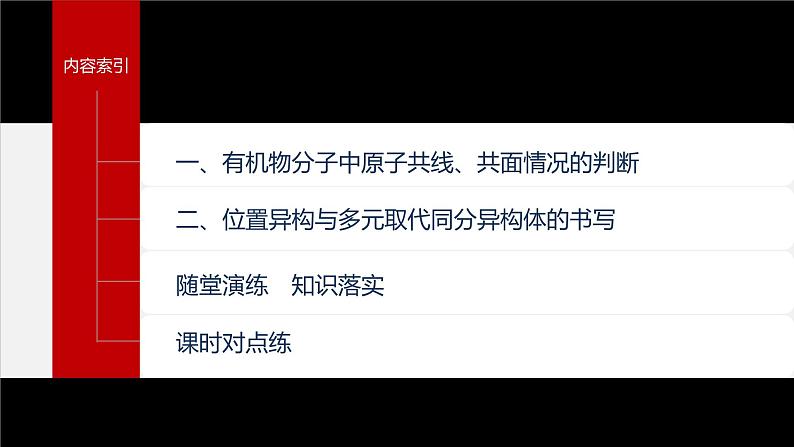 内容索引

一、有机物分子中原子共线、共面情况的判断

二、位置异构与多元取代同分异构体的书写

随堂演练　知识落实

课时对点练